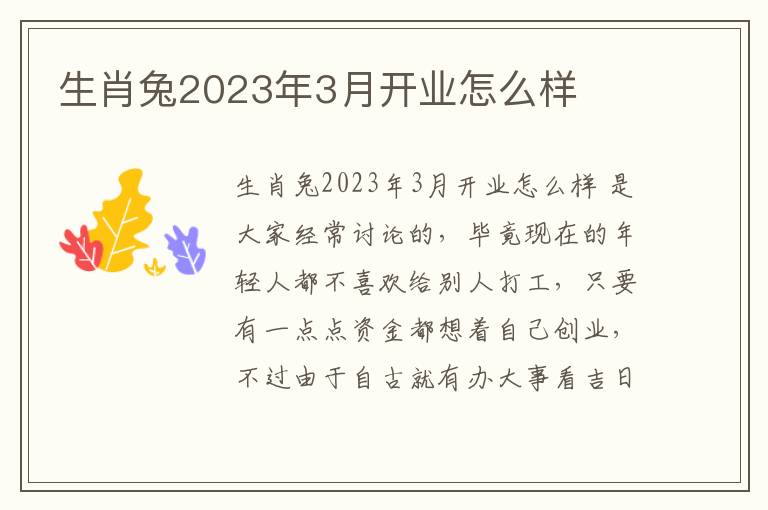 生肖兔2023年3月开业怎么样

生肖兔2023年3月开业怎么样 是大家经常讨论的，毕竟现在的年轻人都不喜欢给别人打工，只要有一点点资金都想着自己创业，不过由于自古就有办大事看吉日